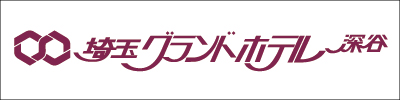 埼玉グランドホテル深谷